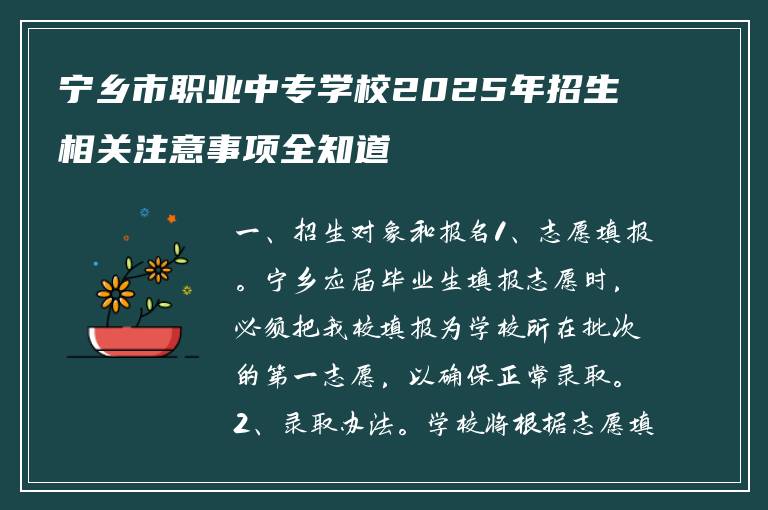 宁乡市职业中专学校2025年招生相关注意事项全知道

一、招生对象和报名1、志愿填报。宁乡应届毕业生填报志愿时，必须把我校填报为学校所在批次的第一志愿，以确保正常录取。2、录取办法。学校将根据志愿填